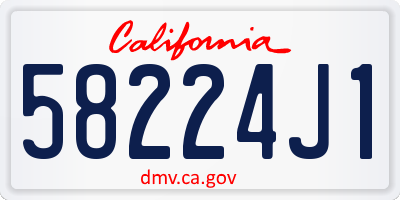 California

58224J1

dmv.ca.gov